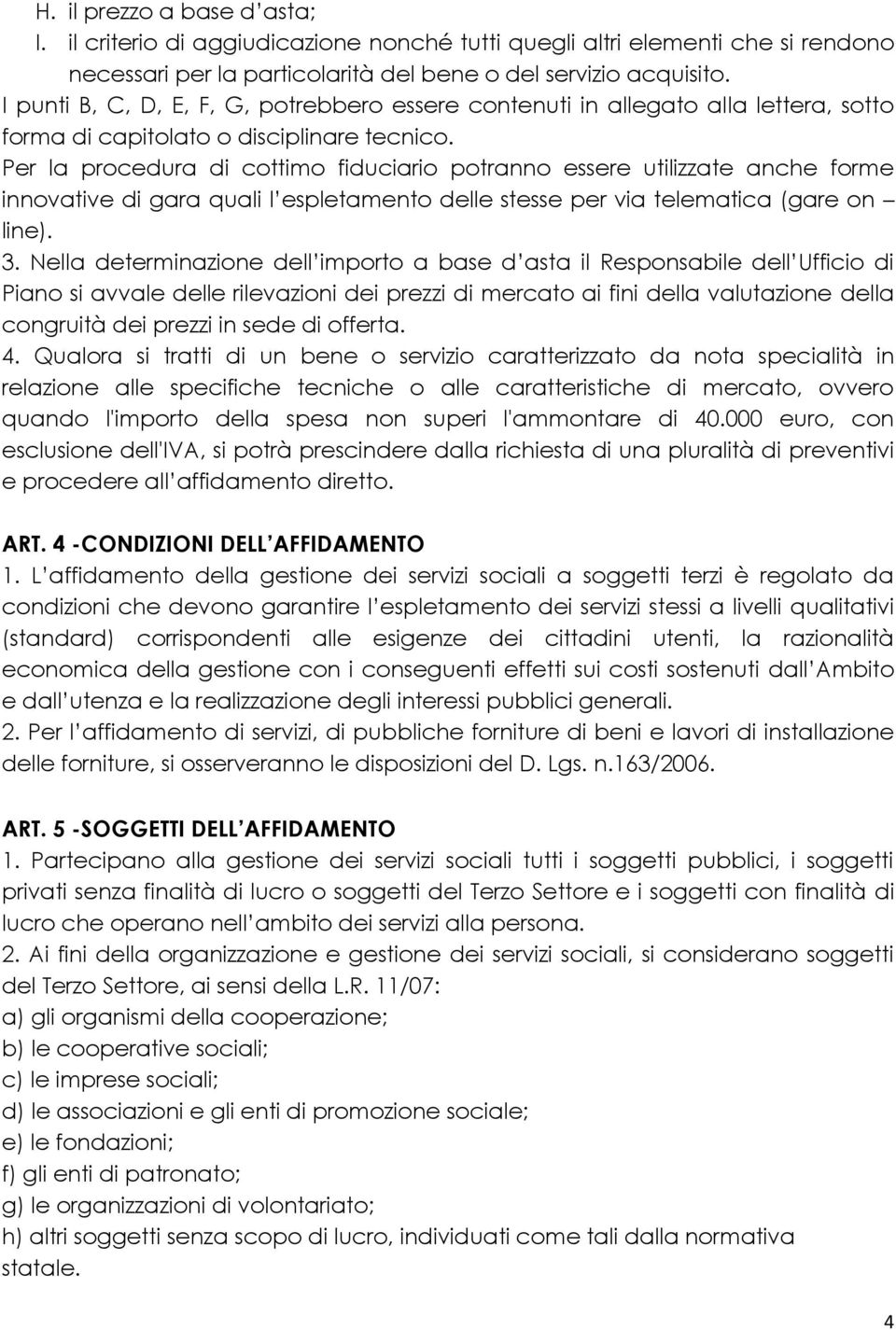 H. il prezzo a base d'asta;
I. il criterio di aggiudicazione nonché tutti quegli altri elementi che si rendono necessari per la particolarità del bene o del servizio acquisito.
I punti B, C, D, E, F, G, potrebbero essere contenuti in allegato alla lettera, sotto forma di capitolato o disciplinare tecnico.
Per la procedura di cottimo fiduciario potranno essere utilizzate anche forme innovative di gara quali l'espletamento delle stesse per via telematica (gare on – line).
3. Nella determinazione dell'importo a base d'asta il Responsabile dell'Ufficio di Piano si avvale delle rilevazioni dei prezzi di mercato ai fini della valutazione della congruità dei prezzi in sede di offerta.
4. Qualora si tratti di un bene o servizio caratterizzato da nota specialità in relazione alle specifiche tecniche o alle caratteristiche di mercato, ovvero quando l'importo della spesa non superi l'ammontare di 40.000 euro, con esclusione dell'IVA, si potrà prescindere dalla richiesta di una pluralità di preventivi e procedere all'affidamento diretto.

ART. 4 -CONDIZIONI DELL'AFFIDAMENTO
1. L'affidamento della gestione dei servizi sociali a soggetti terzi è regolato da condizioni che devono garantire l'espletamento dei servizi stessi a livelli qualitativi (standard) corrispondenti alle esigenze dei cittadini utenti, la razionalità economica della gestione con i conseguenti effetti sui costi sostenuti dall'Ambito e dall'utenza e la realizzazione degli interessi pubblici generali.
2. Per l'affidamento di servizi, di pubbliche forniture di beni e lavori di installazione delle forniture, si osserveranno le disposizioni del D. Lgs. n.163/2006.

ART. 5 -SOGGETTI DELL'AFFIDAMENTO
1. Partecipano alla gestione dei servizi sociali tutti i soggetti pubblici, i soggetti privati senza finalità di lucro o soggetti del Terzo Settore e i soggetti con finalità di lucro che operano nell'ambito dei servizi alla persona.
2. Ai fini della organizzazione e gestione dei servizi sociali, si considerano soggetti del Terzo Settore, ai sensi della L.R. 11/07:
a) gli organismi della cooperazione;
b) le cooperative sociali;
c) le imprese sociali;
d) le associazioni e gli enti di promozione sociale;
e) le fondazioni;
f) gli enti di patronato;
g) le organizzazioni di volontariato;
h) altri soggetti senza scopo di lucro, individuati come tali dalla normativa statale.

4